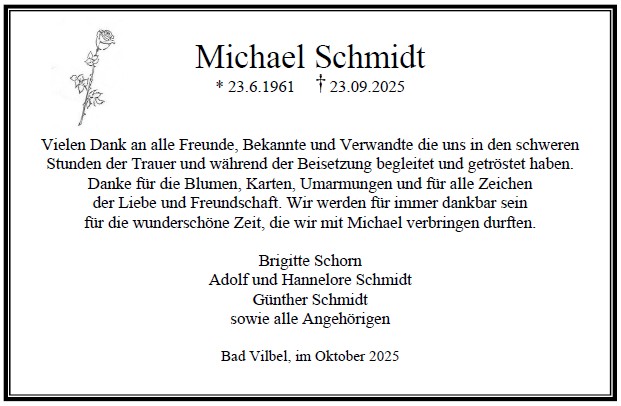 Michael Schmidt

* 23.6.1961 † 23.09.2025

Vielen Dank an alle Freunde, Bekannte und Verwandte die uns in den schweren Stunden der Trauer und während der Beisetzung begleitet und getröstet haben. Danke für die Blumen, Karten, Umarmungen und für alle Zeichen der Liebe und Freundschaft. Wir werden für immer dankbar sein für die wunderschöne Zeit, die wir mit Michael verbringen durften.

Brigitte Schorn
Adolf und Hannelore Schmidt
Günther Schmidt
sowie alle Angehörigen

Bad Vilbel, im Oktober 2025